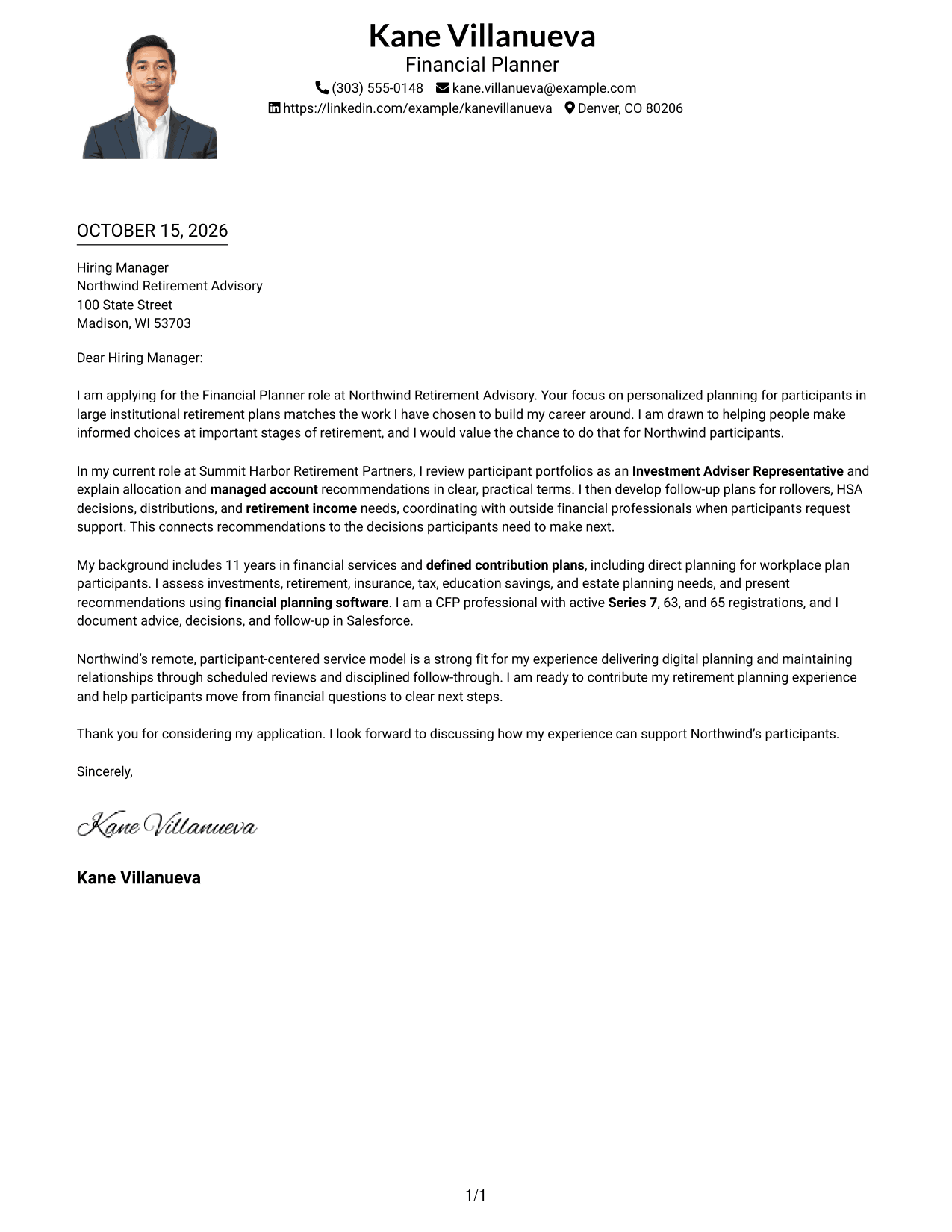 Kane Villanueva
Financial Planner
(303) 555-0148 kane.villanueva@example.com
https://linkedin.com/example/kanevillanueva Denver, CO 80206

OCTOBER 15, 2026

Hiring Manager
Northwind Retirement Advisory
100 State Street
Madison, WI 53703

Dear Hiring Manager:

I am applying for the Financial Planner role at Northwind Retirement Advisory. Your focus on personalized planning for participants in large institutional retirement plans matches the work I have chosen to build my career around. I am drawn to helping people make informed choices at important stages of retirement, and I would value the chance to do that for Northwind participants.

In my current role at Summit Harbor Retirement Partners, I review participant portfolios as an Investment Adviser Representative and explain allocation and managed account recommendations in clear, practical terms. I then develop follow-up plans for rollovers, HSA decisions, distributions, and retirement income needs, coordinating with outside financial professionals when participants request support. This connects recommendations to the decisions participants need to make next.

My background includes 11 years in financial services and defined contribution plans, including direct planning for workplace plan participants. I assess investments, retirement, insurance, tax, education savings, and estate planning needs, and present recommendations using financial planning software. I am a CFP professional with active Series 7, 63, and 65 registrations, and I document advice, decisions, and follow-up in Salesforce.

Northwind's remote, participant-centered service model is a strong fit for my experience delivering digital planning and maintaining relationships through scheduled reviews and disciplined follow-through. I am ready to contribute my retirement planning experience and help participants move from financial questions to clear next steps.

Thank you for considering my application. I look forward to discussing how my experience can support Northwind's participants.

Sincerely,

Kane Villanueva

Kane Villanueva

1/1